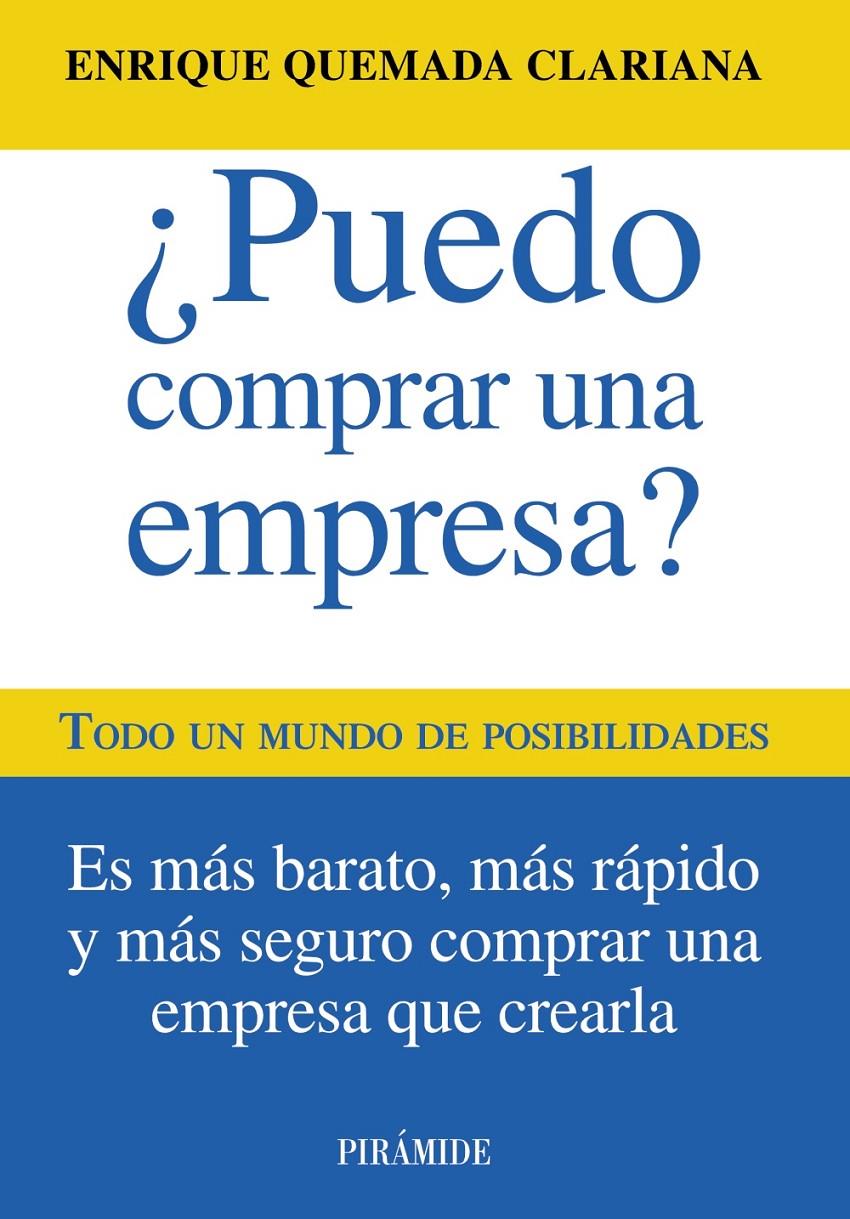 ENRIQUE QUEMADA CLARIANA

¿Puedo comprar una empresa?

TODO UN MUNDO DE POSIBILIDADES

Es más barato, más rápido y más seguro comprar una empresa que crearla

PIRÁMIDE